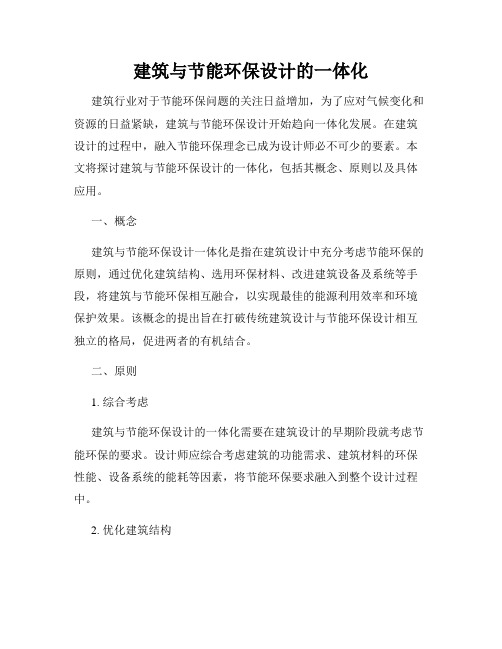 建筑与节能环保设计的一体化

建筑行业对于节能环保问题的关注日益增加，为了应对气候变化和资源的日益紧缺，建筑与节能环保设计开始趋向一体化发展。在建筑设计的过程中，融入节能环保理念已成为设计师必不可少的要素。本文将探讨建筑与节能环保设计的一体化，包括其概念、原则以及具体应用。

一、概念

建筑与节能环保设计一体化是指在建筑设计中充分考虑节能环保的原则，通过优化建筑结构、选用环保材料、改进建筑设备及系统等手段，将建筑与节能环保相互融合，以实现最佳的能源利用效率和环境保护效果。该概念的提出旨在打破传统建筑设计与节能环保设计相互独立的格局，促进两者的有机结合。

二、原则

1. 综合考虑

建筑与节能环保设计的一体化需要在建筑设计的早期阶段就考虑节能环保的要求。设计师应综合考虑建筑的功能需求、建筑材料的环保性能、设备系统的能耗等因素，将节能环保要求融入到整个设计过程中。

2. 优化建筑结构